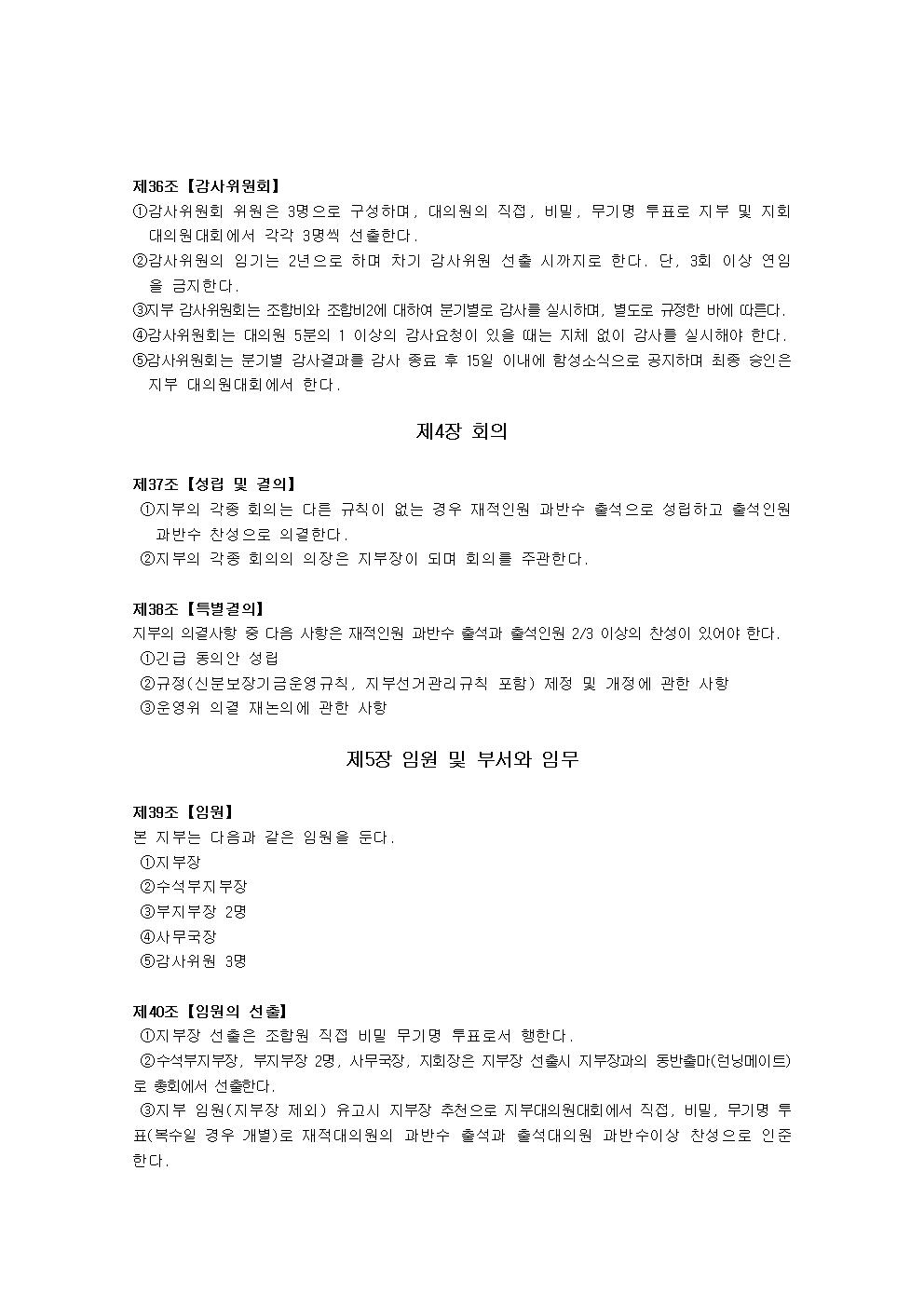 제36조【감사위원회】
①감사위원회 위원은 3명으로 구성하며, 대의원의 직접, 비밀, 무기명 투표로 지부 및 지회 대의원대회에서 각각 3명씩 선출한다.
②감사위원의 임기는 2년으로 하며 차기 감사위원 선출 시까지로 한다. 단, 3회 이상 연임을 금지한다.
③지부 감사위원회는 조합비와 조합비2에 대하여 분기별로 감사를 실시하며, 별도로 규정한 바에 따른다.
④감사위원회는 대의원 5분의 1 이상의 감사요청이 있을 때는 지체 없이 감사를 실시해야 한다.
⑤감사위원회는 분기별 감사결과를 감사 종료 후 15일 이내에 함성소식으로 공지하며 최종 승인은 지부 대의원대회에서 한다.

제4장 회의

제37조【성립 및 결의】
①지부의 각종 회의는 다른 규칙이 없는 경우 재적인원 과반수 출석으로 성립하고 출석인원 과반수 찬성으로 의결한다.
②지부의 각종 회의의 의장은 지부장이 되며 회의를 주관한다.

제38조【특별결의】
지부의 의결사항 중 다음 사항은 재적인원 과반수 출석과 출석인원 2/3 이상의 찬성이 있어야 한다.
①긴급 동의안 성립
②규정(신분보장기금운영규칙, 지부선거관리규칙 포함) 제정 및 개정에 관한 사항
③운영위 의결 재논의에 관한 사항

제5장 임원 및 부서와 임무

제39조【임원】
본 지부는 다음과 같은 임원을 둔다.
①지부장
②수석부지부장
③부지부장 2명
④사무국장
⑤감사위원 3명

제40조【임원의 선출】
①지부장 선출은 조합원 직접 비밀 무기명 투표로서 행한다.
②수석부지부장, 부지부장 2명, 사무국장, 지회장은 지부장 선출시 지부장과의 동반출마(런닝메이트)로 총회에서 선출한다.
③지부 임원(지부장 제외) 유고시 지부장 추천으로 지부대의원대회에서 직접, 비밀, 무기명 투표(복수일 경우 개별)로 재적대의원의 과반수 출석과 출석대의원 과반수이상 찬성으로 인준한다.